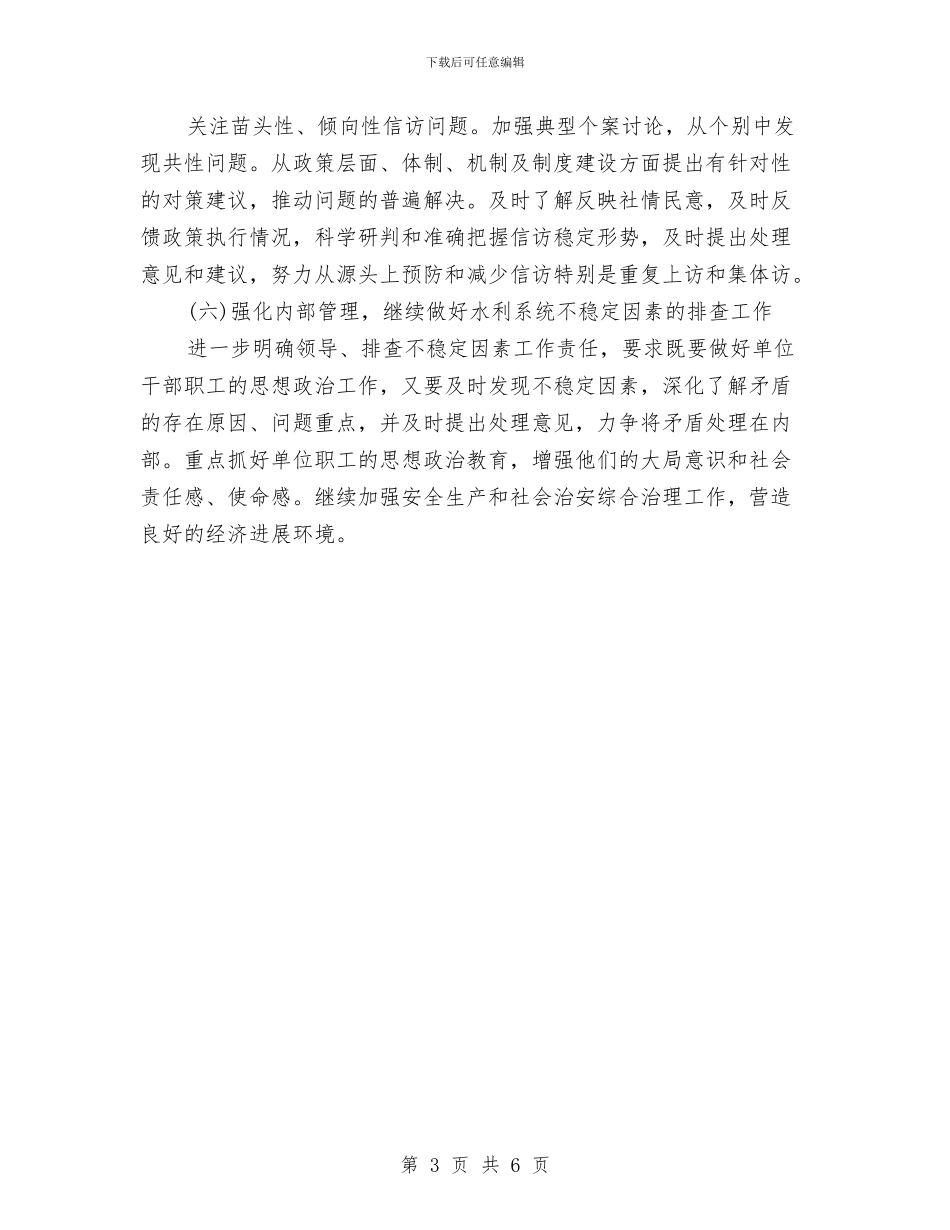 下载后可任意编辑

关注苗头性、倾向性信访问题。加强典型个案讨论，从个别中发现共性问题。从政策层面、体制、机制及制度建设方面提出有针对性的对策建议，推动问题的普遍解决。及时了解反映社情民意，及时反馈政策执行情况，科学研判和准确把握信访稳定形势，及时提出处理意见和建议，努力从源头上预防和减少信访特别是重复上访和集体访。

(六)强化内部管理，继续做好水利系统不稳定因素的排查工作

进一步明确领导、排查不稳定因素工作责任，要求既要做好单位干部职工的思想政治工作，又要及时发现不稳定因素，深化了解矛盾的存在原因、问题重点，并及时提出处理意见，力争将矛盾处理在内部。重点抓好单位职工的思想政治教育，增强他们的大局意识和社会责任感、使命感。继续加强安全生产和社会治安综合治理工作，营造良好的经济进展环境。

第 3 页 共 6 页